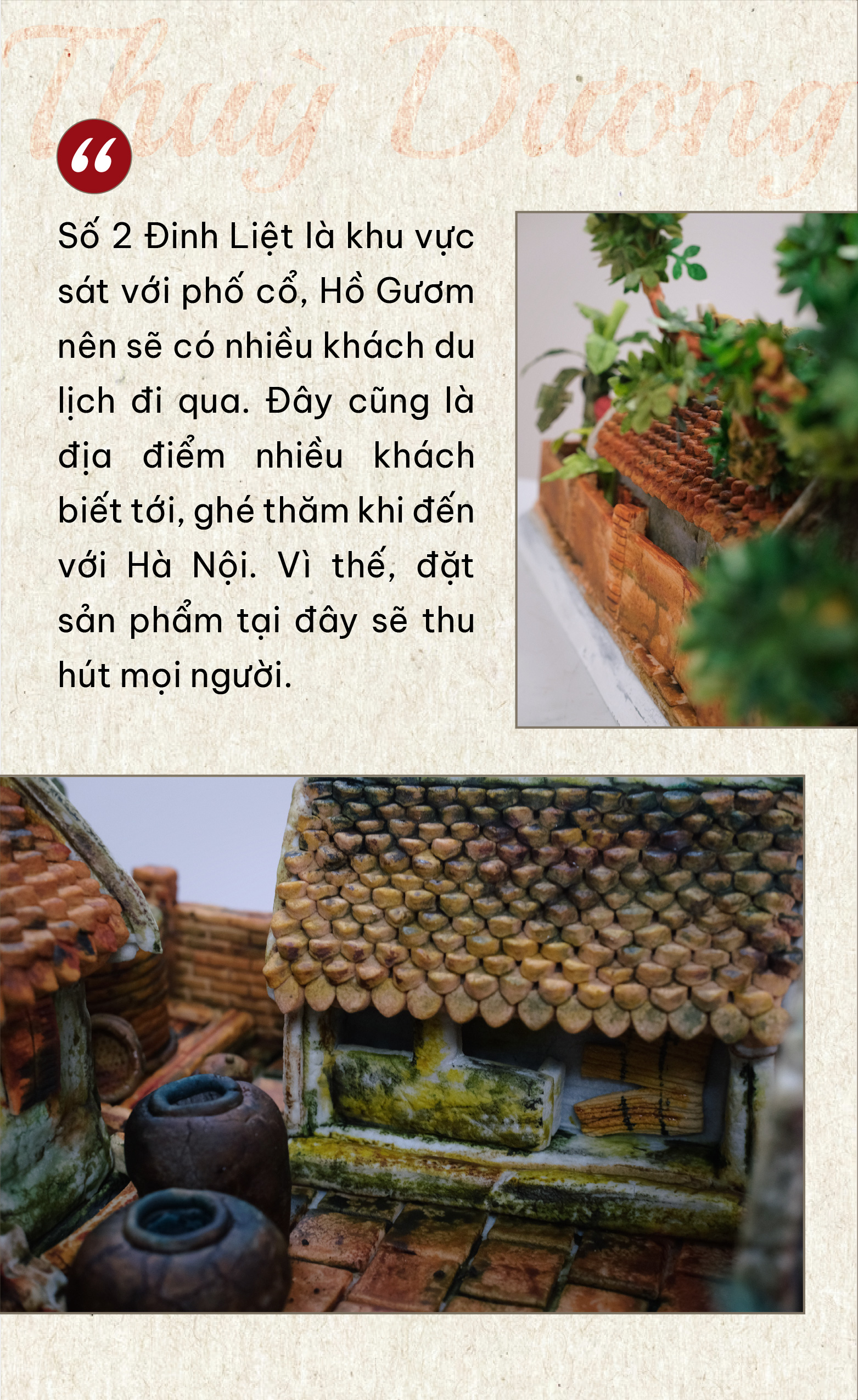 Thuỳ Dương

“

Số 2 Đinh Liệt là khu vực sát với phố cổ, Hồ Gươm nên sẽ có nhiều khách du lịch đi qua. Đây cũng là địa điểm nhiều khách biết tới, ghé thăm khi đến với Hà Nội. Vì thế, đặt sản phẩm tại đây sẽ thu hút mọi người.